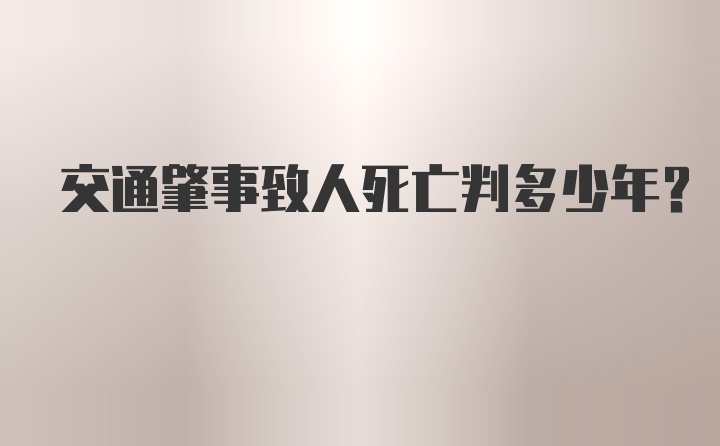 交通肇事致人死亡判多少年?